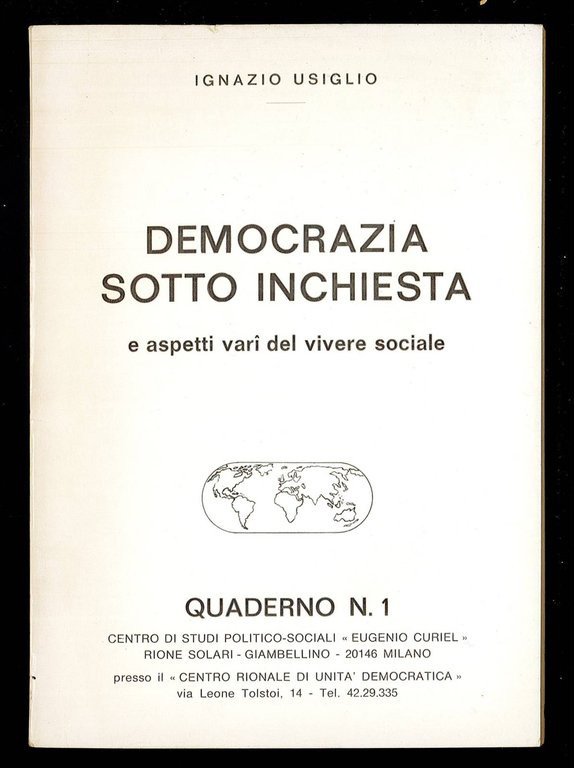 IGNAZIO USIGLIO

DEMOCRAZIA
SOTTO INCHIESTA

e aspetti varî del vivere sociale

QUADERNO N. 1

CENTRO DI STUDI POLITICO-SOCIALI « EUGENIO CURIEL »
RIONE SOLARI - GIAMBELLINO - 20146 MILANO

presso il « CENTRO RIONALE DI UNITA' DEMOCRATICA »
via Leone Tolstoi, 14 - Tel. 42.29.335